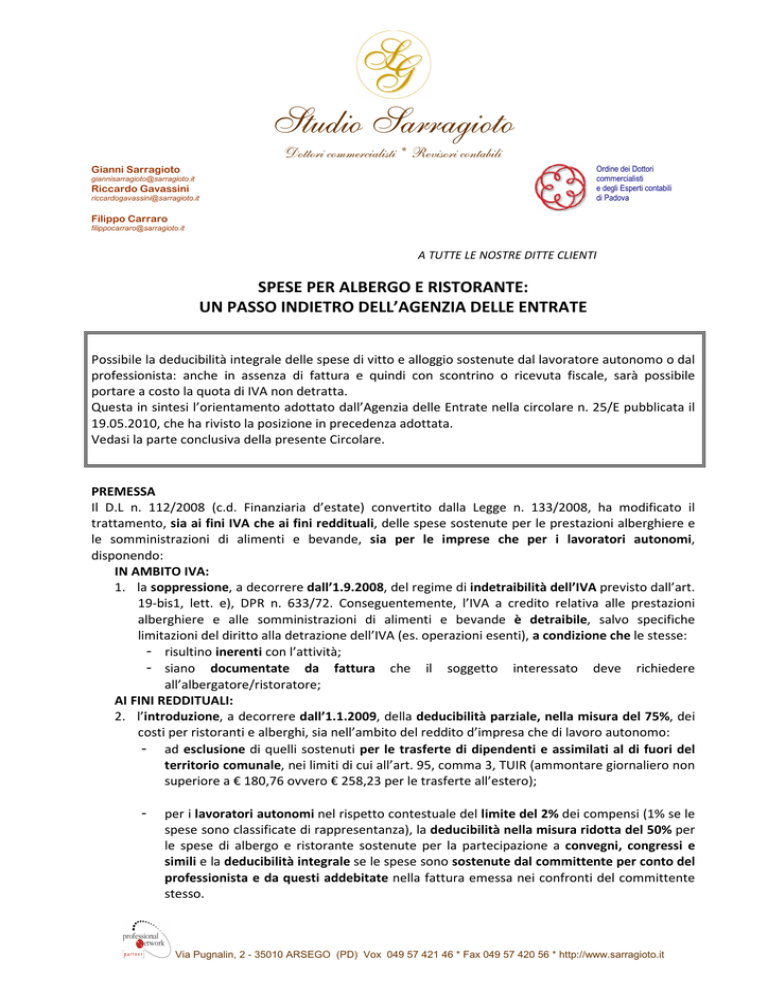 SG

Studio Sarragioto

Dottori commercialisti * Revisori contabili

Gianni Sarragioto
giannisarragioto@sarragioto.it
Riccardo Gavassini
riccardogavassini@sarragioto.it

Filippo Carraro
filippocarraro@sarragioto.it

Ordine dei Dottori commercialisti e degli Esperti contabili di Padova

A TUTTE LE NOSTRE DITTE CLIENTI

SPESE PER ALBERGO E RISTORANTE:
UN PASSO INDIETRO DELL'AGENZIA DELLE ENTRATE

Possibile la deducibilità integrale delle spese di vitto e alloggio sostenute dal lavoratore autonomo o dal professionista: anche in assenza di fattura e quindi con scontrino o ricevuta fiscale, sarà possibile portare a costo la quota di IVA non detratta.
Questa in sintesi l'orientamento adottato dall'Agenzia delle Entrate nella circolare n. 25/E pubblicata il 19.05.2010, che ha rivisto la posizione in precedenza adottata.
Vedasi la parte conclusiva della presente Circolare.

PREMESSA
Il D.L n. 112/2008 (c.d. Finanziaria d'estate) convertito dalla Legge n. 133/2008, ha modificato il trattamento, sia ai fini IVA che ai fini reddituali, delle spese sostenute per le prestazioni alberghiere e le somministrazioni di alimenti e bevande, sia per le imprese che per i lavoratori autonomi, disponendo:
IN AMBITO IVA:
1. la soppressione, a decorrere dall'1.9.2008, del regime di indetraibilità dell'IVA previsto dall'art. 19-bis1, lett. e), DPR n. 633/72. Conseguentemente, l'IVA a credito relativa alle prestazioni alberghiere e alle somministrazioni di alimenti e bevande è detraibile, salvo specifiche limitazioni del diritto alla detrazione dell'IVA (es. operazioni esenti), a condizione che le stesse:
- risultino inerenti con l'attività;
- siano documentate da fattura che il soggetto interessato deve richiedere all'albergatore/ristoratore;
AI FINI REDDITUALI:
2. l'introduzione, a decorrere dall'1.1.2009, della deducibilità parziale, nella misura del 75%, dei costi per ristoranti e alberghi, sia nell'ambito del reddito d'impresa che di lavoro autonomo:
- ad esclusione di quelli sostenuti per le trasferte di dipendenti e assimilati al di fuori del territorio comunale, nei limiti di cui all'art. 95, comma 3, TUIR (ammontare giornaliero non superiore a € 180,76 ovvero € 258,23 per le trasferte all'estero);

- per i lavoratori autonomi nel rispetto contestuale del limite del 2% dei compensi (1% se le spese sono classificate di rappresentanza), la deducibilità nella misura ridotta del 50% per le spese di albergo e ristorante sostenute per la partecipazione a convegni, congressi e simili e la deducibilità integrale se le spese sono sostenute dal committente per conto del professionista e da questi addebitate nella fattura emessa nei confronti del committente stesso.

professional network partner

Via Pugnalin, 2 - 35010 ARSEGO (PD) Vox 049 57 421 46 * Fax 049 57 420 56 * http://www.sarragioto.it